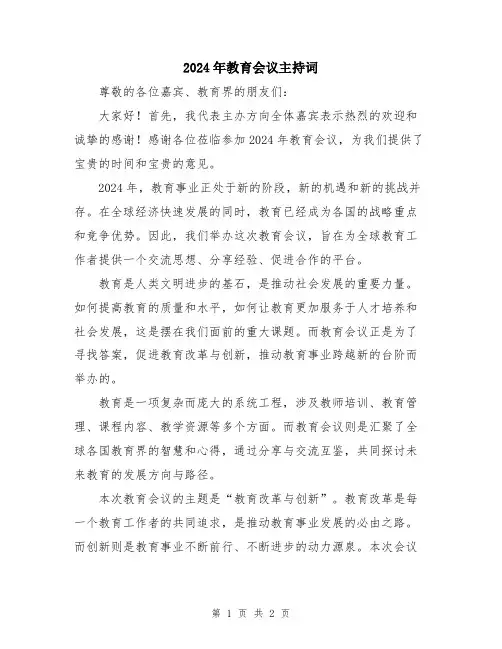 2024年教育会议主持词

尊敬的各位嘉宾、教育界的朋友们：

大家好！首先，我代表主办方向全体嘉宾表示热烈的欢迎和诚挚的感谢！感谢各位莅临参加2024年教育会议，为我们提供了宝贵的时间和宝贵的意见。

2024年，教育事业正处于新的阶段，新的机遇和新的挑战并存。在全球经济快速发展的同时，教育已经成为各国的战略重点和竞争优势。因此，我们举办这次教育会议，旨在为全球教育工作者提供一个交流思想、分享经验、促进合作的平台。

教育是人类文明进步的基石，是推动社会发展的重要力量。如何提高教育的质量和水平，如何让教育更加服务于人才培养和社会发展，这是摆在我们面前的重大课题。而教育会议正是为了寻找答案，促进教育改革与创新，推动教育事业跨越新的台阶而举办的。

教育是一项复杂而庞大的系统工程，涉及教师培训、教育管理、课程内容、教学资源等多个方面。而教育会议则是汇聚了全球各国教育界的智慧和心得，通过分享与交流互鉴，共同探讨未来教育的发展方向与路径。

本次教育会议的主题是“教育改革与创新”。教育改革是每一个教育工作者的共同追求，是推动教育事业发展的必由之路。而创新则是教育事业不断前行、不断进步的动力源泉。本次会议

第 1 页 共 2 页